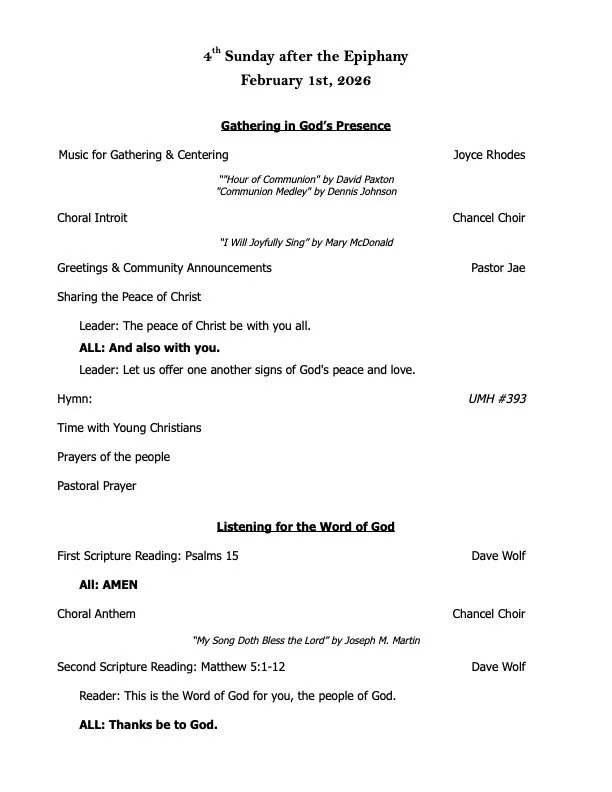 4$^{th}$ Sunday after the Epiphany
February 1st, 2026

Gathering in God's Presence

Music for Gathering & Centering Joyce Rhodes

""Hour of Communion" by David Paxton
"Communion Medley" by Dennis Johnson

Choral Introit Chancel Choir

"I Will Joyfully Sing" by Mary McDonald

Greetings & Community Announcements Pastor Jae

Sharing the Peace of Christ

Leader: The peace of Christ be with you all.

ALL: And also with you.

Leader: Let us offer one another signs of God's peace and love.

Hymn: UMH #393

Time with Young Christians

Prayers of the people

Pastoral Prayer

Listening for the Word of God

First Scripture Reading: Psalms 15 Dave Wolf

All: AMEN

Choral Anthem Chancel Choir

"My Song Doth Bless the Lord" by Joseph M. Martin

Second Scripture Reading: Matthew 5:1-12 Dave Wolf

Reader: This is the Word of God for you, the people of God.

ALL: Thanks be to God.